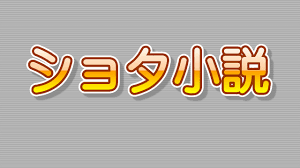 ショタ小説